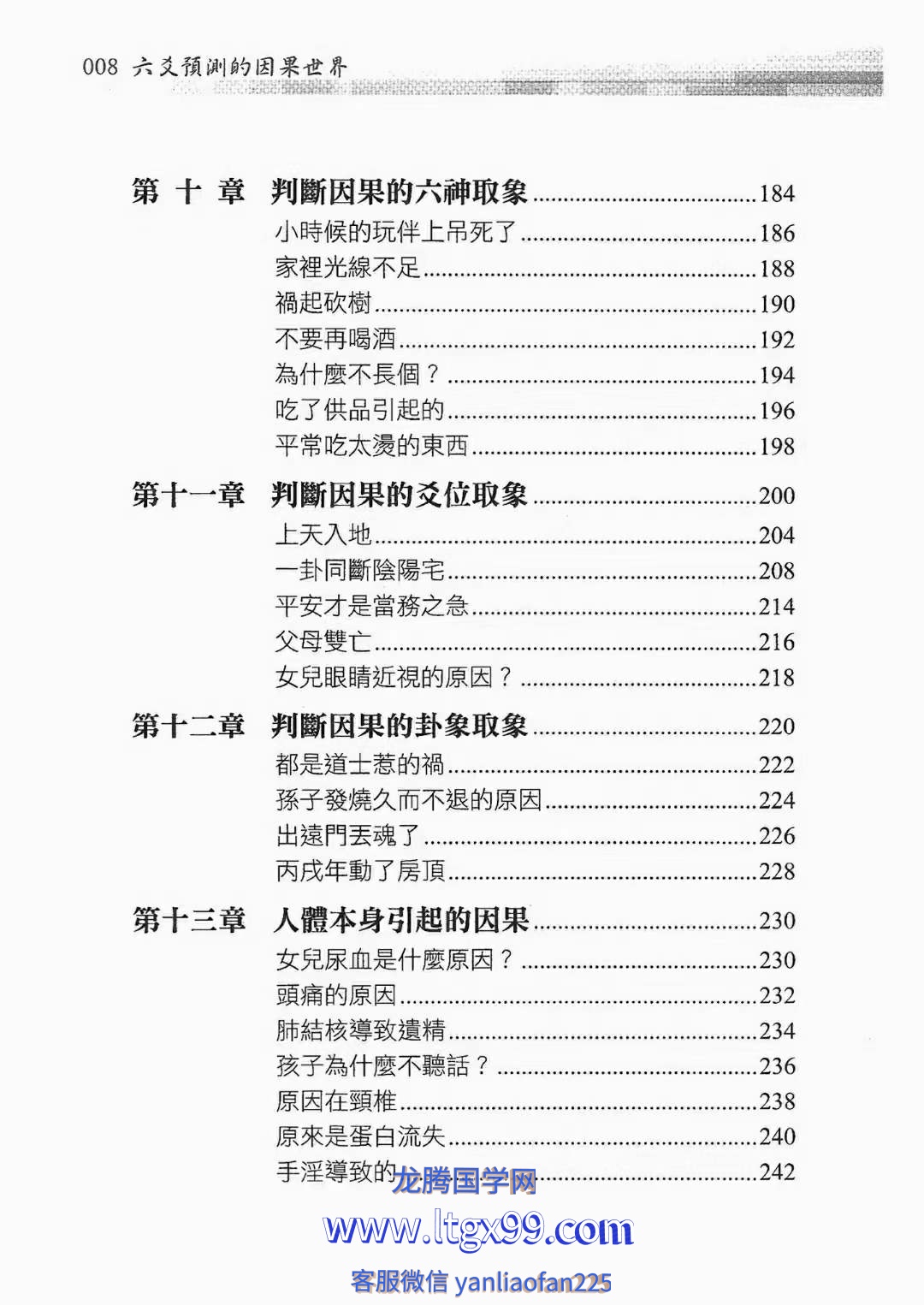 008 六爻預測的因果世界

第十章 判斷因果的六神取象 ......184
小時候的玩伴上吊死了 ......186
家裡光線不足 ......188
禍起砍樹 ......190
不要再喝酒 ......192
為什麼不長個？ ......194
吃了供品引起的 ......196
平常吃太燙的東西 ......198

第十一章 判斷因果的爻位取象 ......200
上天入地 ......204
一卦同斷陰陽宅 ......208
平安才是當務之急 ......214
父母雙亡 ......216
女兒眼睛近視的原因？ ......218

第十二章 判斷因果的卦象取象 ......220
都是道士惹的禍 ......222
孫子發燒久而不退的原因 ......224
出遠門丟魂了 ......226
丙戌年動了房頂 ......228

第十三章 人體本身引起的因果 ......230
女兒尿血是什麼原因？ ......230
頭痛的原因 ......232
肺結核導致遺精 ......234
孩子為什麼不聽話？ ......236
原因在頸椎 ......238
原來是蛋白流失 ......240
手淫導致的 ......242

龙腾国学网
www.ltgx99.com
客服微信 yanliaofan225